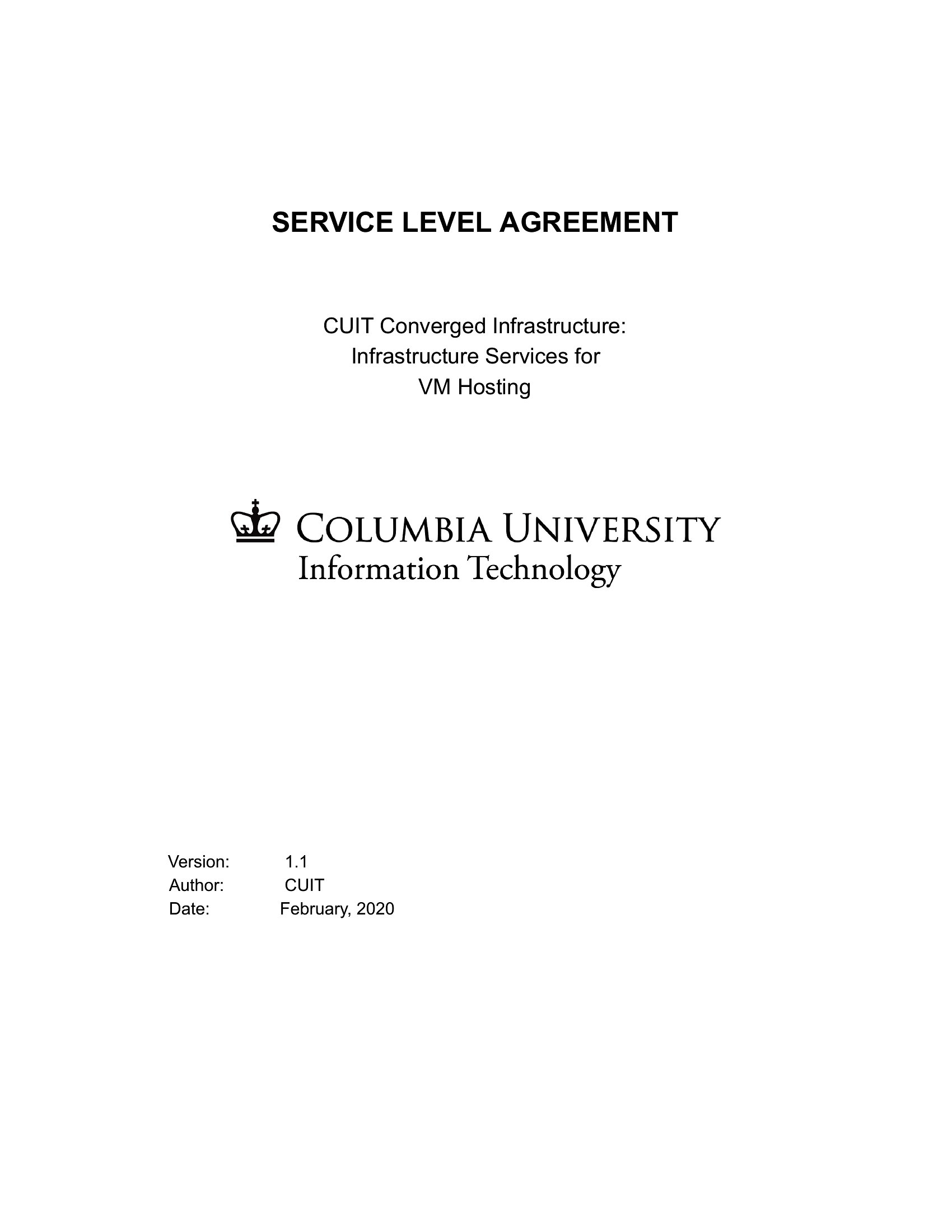 SERVICE LEVEL AGREEMENT

CUIT Converged Infrastructure:
Infrastructure Services for
VM Hosting

COLUMBIA UNIVERSITY
Information Technology

Version: 1.1
Author: CUIT
Date: February, 2020